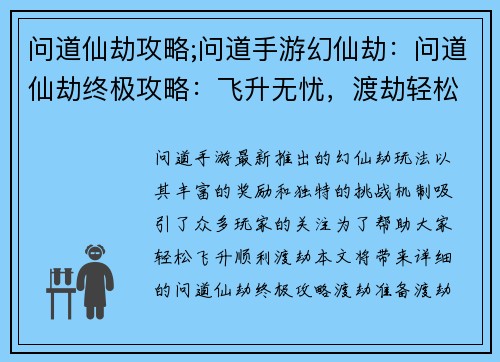 问道仙劫攻略;问道手游幻仙劫：问道仙劫终极攻略：飞升无忧，渡劫轻松

问道手游最新推出的幻仙劫玩法以其丰富的奖励和独特的挑战机制吸引了众多玩家的关注为了帮助大家轻松飞升顺利渡劫本文将带来详细的问道仙劫终极攻略渡劫准备渡劫